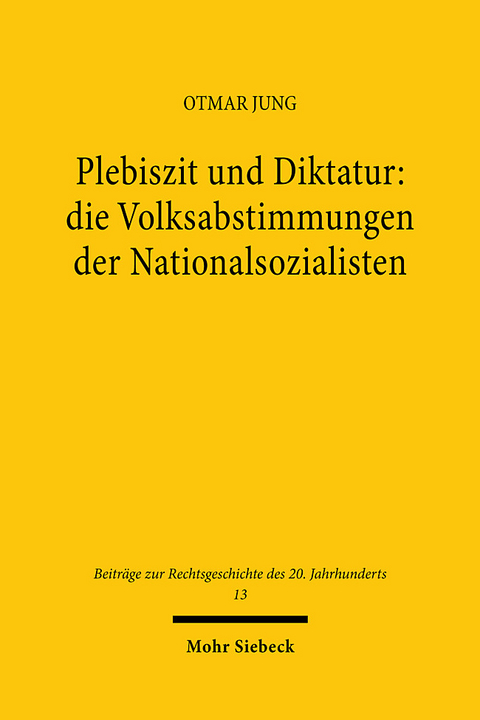 OTMAR JUNG

Plebiszit und Diktatur: die Volksabstimmungen der Nationalsozialisten

Beiträge zur Rechtsgeschichte des 20. Jahrhunderts
13

Mohr Siebeck